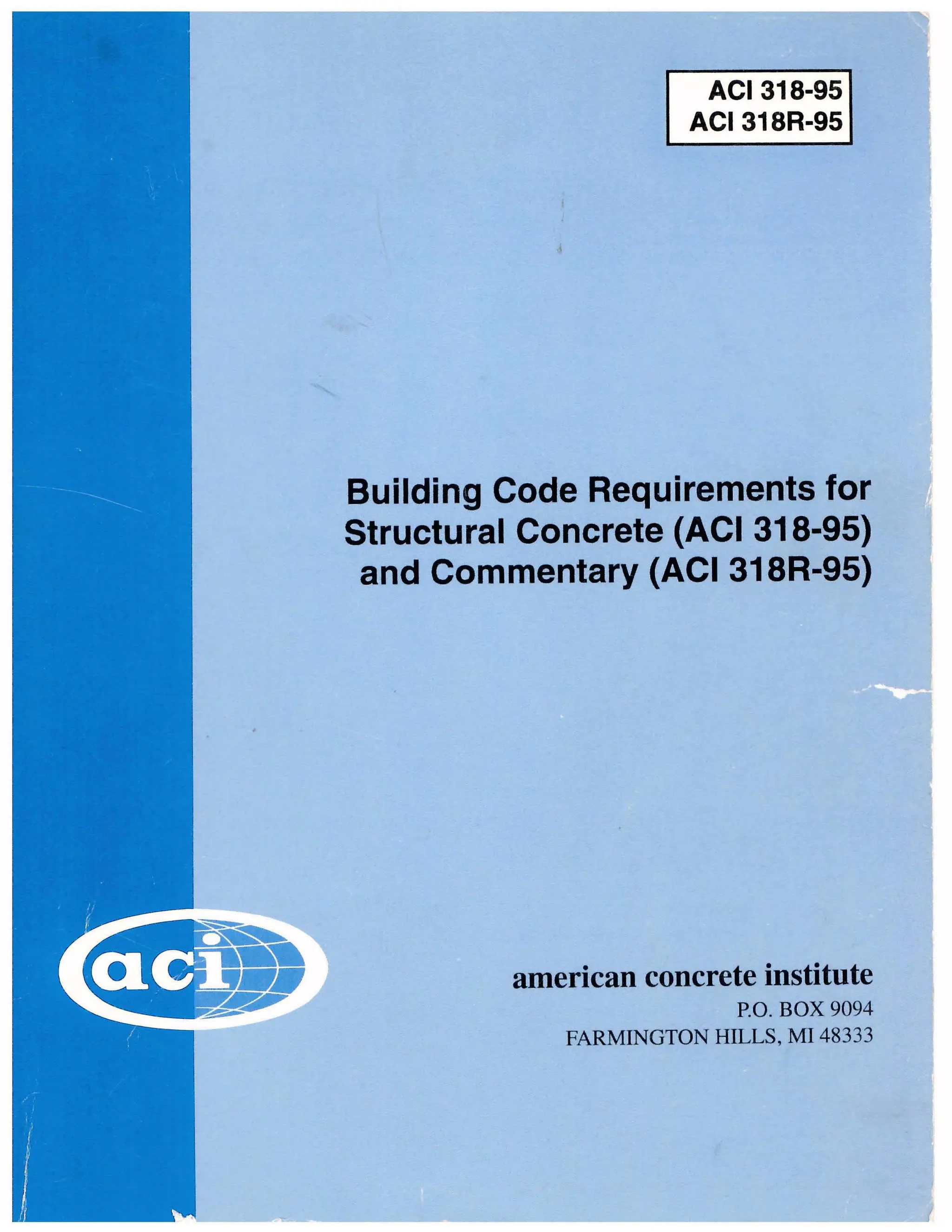 ACI 318-95
ACI 318R-95

Building Code Requirements for Structural Concrete (ACI 318-95) and Commentary (ACI 318R-95)

aci

american concrete institute
P.O. BOX 9094
FARMINGTON HILLS, MI 48333